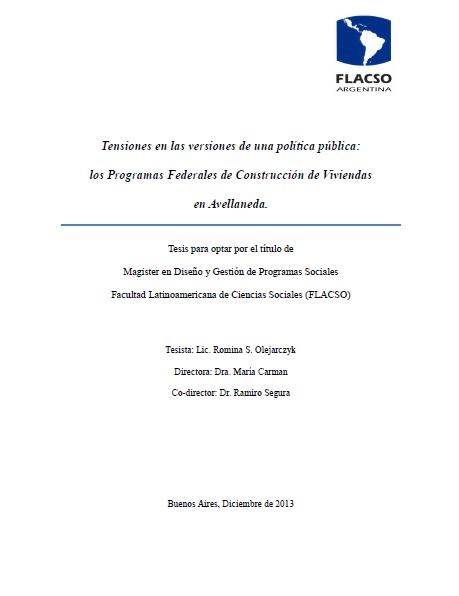 FLACSO
ARGENTINA

Tensiones en las versiones de una política pública:
los Programas Federales de Construcción de Viviendas
en Avellaneda.

Tesis para optar por el título de
Magister en Diseño y Gestión de Programas Sociales
Facultad Latinoamericana de Ciencias Sociales (FLACSO)

Tesista: Lic. Romina S. Olejarczyk
Directora: Dra. María Carman
Co-director: Dr. Ramiro Segura

Buenos Aires, Diciembre de 2013